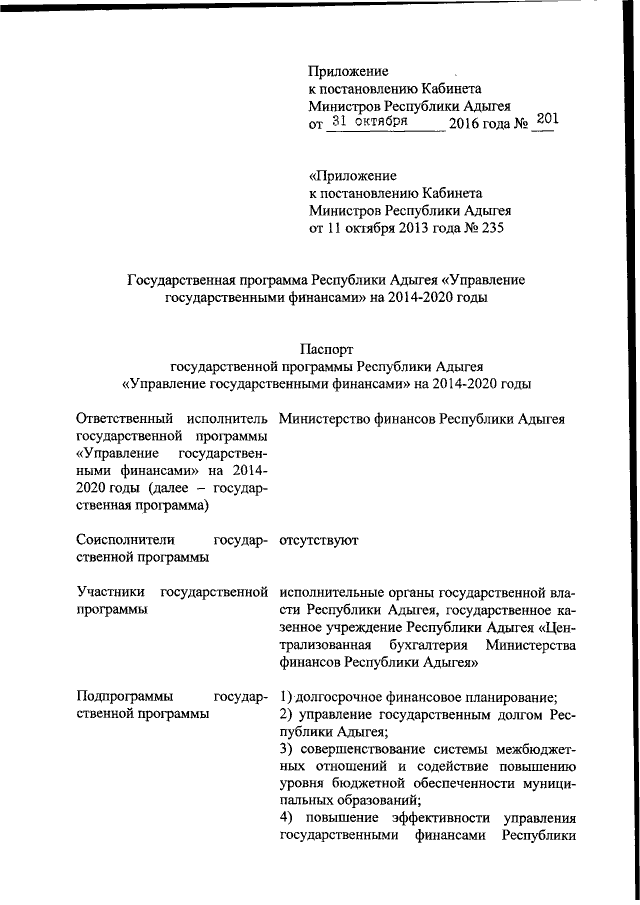 Приложение
к постановлению Кабинета
Министров Республики Адыгея
от 31 октября 2016 года № 201

«Приложение
к постановлению Кабинета
Министров Республики Адыгея
от 11 октября 2013 года № 235

Государственная программа Республики Адыгея «Управление государственными финансами» на 2014-2020 годы

Паспорт
государственной программы Республики Адыгея
«Управление государственными финансами» на 2014-2020 годы

| | |
|---|---|
| Ответственный исполнитель государственной программы «Управление государственными финансами» на 2014-2020 годы (далее – государственная программа) | Министерство финансов Республики Адыгея |
| Соисполнители государственной программы | отсутствуют |
| Участники государственной программы | исполнительные органы государственной власти Республики Адыгея, государственное казенное учреждение Республики Адыгея «Централизованная бухгалтерия Министерства финансов Республики Адыгея» |
| Подпрограммы государственной программы | 1) долгосрочное финансовое планирование; 2) управление государственным долгом Республики Адыгея; 3) совершенствование системы межбюджетных отношений и содействие повышению уровня бюджетной обеспеченности муниципальных образований; 4) повышение эффективности управления государственными финансами Республики |